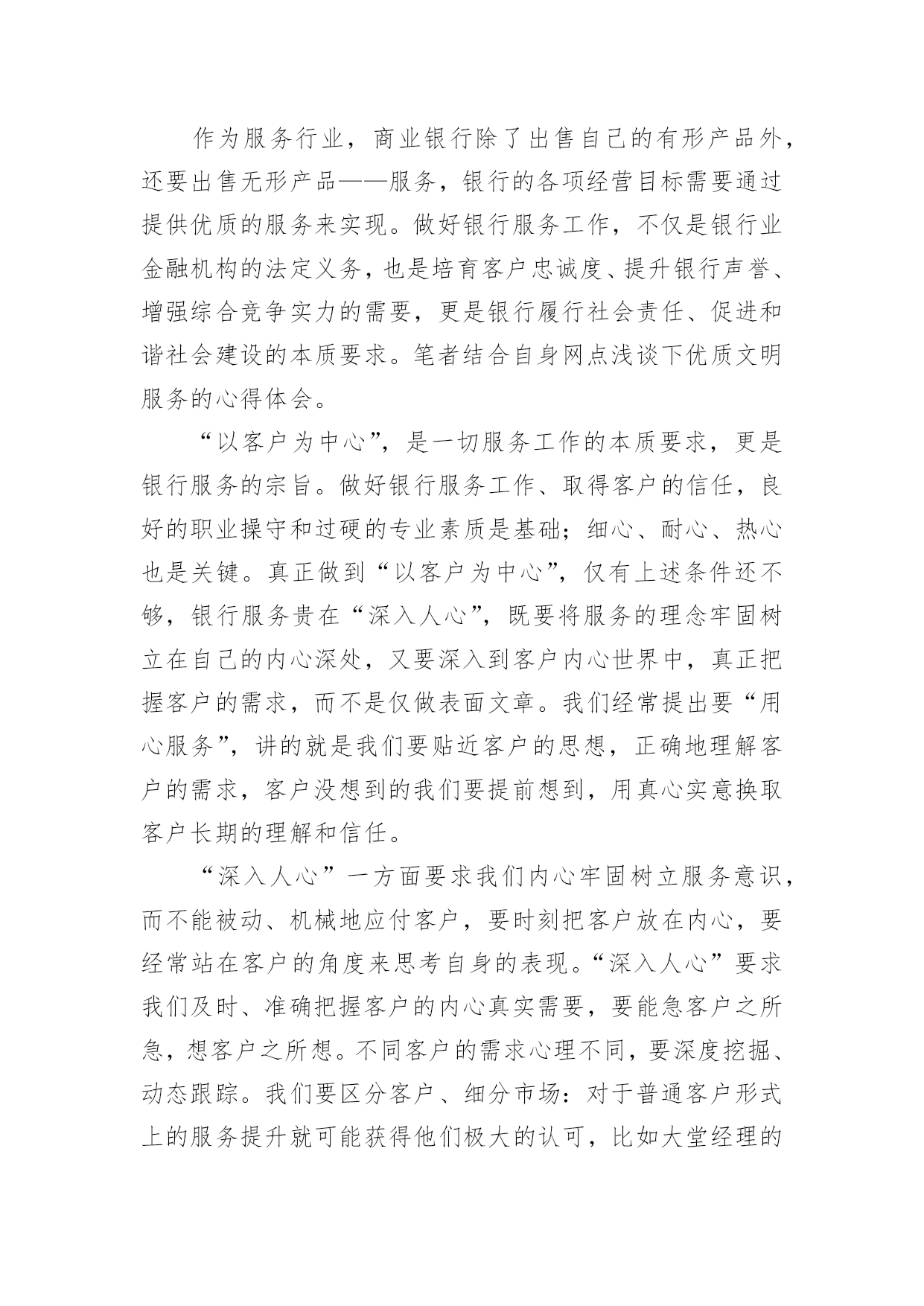 作为服务行业，商业银行除了出售自己的有形产品外，还要出售无形产品——服务，银行的各项经营目标需要通过提供优质的服务来实现。做好银行服务工作，不仅是银行业金融机构的法定义务，也是培育客户忠诚度、提升银行声誉、增强综合竞争实力的需要，更是银行履行社会责任、促进和谐社会建设的本质要求。笔者结合自身网点浅谈下优质文明服务的心得体会。

“以客户为中心”，是一切服务工作的本质要求，更是银行服务的宗旨。做好银行服务工作、取得客户的信任，良好的职业操守和过硬的专业素质是基础；细心、耐心、热心也是关键。真正做到“以客户为中心”，仅有上述条件还不够，银行服务贵在“深入人心”，既要将服务的理念牢固树立在自己的内心深处，又要深入到客户内心世界中，真正把握客户的需求，而不是仅做表面文章。我们经常提出要“用心服务”，讲的就是我们要贴近客户的思想，正确地理解客户的需求，客户没想到的我们要提前想到，用真心实意换取客户长期的理解和信任。

“深入人心”一方面要求我们内心牢固树立服务意识，而不能被动、机械地应付客户，要时刻把客户放在内心，要经常站在客户的角度来思考自身的表现。“深入人心”要求我们及时、准确把握客户的内心真实需要，要能急客户之所急，想客户之所想。不同客户的需求心理不同，要深度挖掘、动态跟踪。我们要区分客户、细分市场：对于普通客户形式上的服务提升就可能获得他们极大的认可，比如大堂经理的